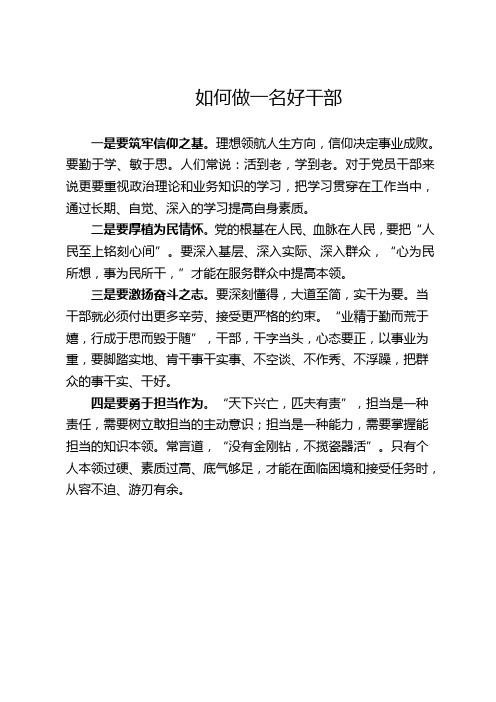 如何做一名好干部

一是要筑牢信仰之基。理想领航人生方向，信仰决定事业成败。要勤于学、敏于思。人们常说：活到老，学到老。对于党员干部来说更要重视政治理论和业务知识的学习，把学习贯穿在工作当中，通过长期、自觉、深入的学习提高自身素质。

二是要厚植为民情怀。党的根基在人民、血脉在人民，要把“人民至上铭刻心间”。要深入基层、深入实际、深入群众，“心为民所想，事为民所干，”才能在服务群众中提高本领。

三是要激扬奋斗之志。要深刻懂得，大道至简，实干为要。当干部就必须付出更多辛劳、接受更严格的约束。“业精于勤而荒于嬉，行成于思而毁于随”，干部，干字当头，心态要正，以事业为重，要脚踏实地、肯干事干实事、不空谈、不作秀、不浮躁，把群众的事干实、干好。

四是要勇于担当作为。“天下兴亡，匹夫有责”，担当是一种责任，需要树立敢担当的主动意识；担当是一种能力，需要掌握能担当的知识本领。常言道，“没有金刚钻，不揽瓷器活”。只有个人本领过硬、素质过高、底气够足，才能在面临困境和接受任务时，从容不迫、游刃有余。